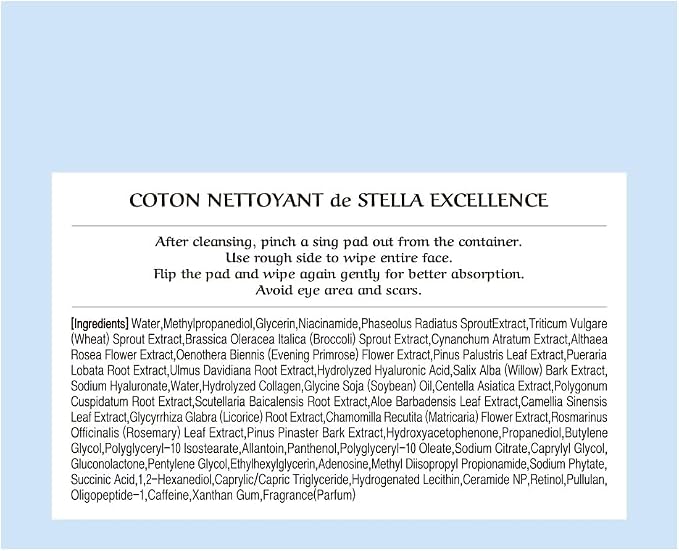 COTON NETTOYANT de STELLA EXCELLENCE

After cleansing, pinch a sing pad out from the container.
Use rough side to wipe entire face.
Flip the pad and wipe again gently for better absorption.
Avoid eye area and scars.

[Ingredients] Water,Methylpropanediol,Glycerin,Niacinamide,Phaseolus Radiatus SproutExtract,Triticum Vulgare (Wheat) Sprout Extract,Brassica Oleracea Italica (Broccoli) Sprout Extract,Cynanchum Atratum Extract,Althaea Rosea Flower Extract,Oenothera Biennis (Evening Primrose) Flower Extract,Pinus Palustris Leaf Extract,Pueraria Lobata Root Extract,Ulmus Davidiana Root Extract,Hydrolyzed Hyaluronic Acid,Salix Alba (Willow) Bark Extract, Sodium Hyaluronate,Water,Hydrolyzed Collagen,Glycine Soja (Soybean) Oil,Centella Asiatica Extract,Polygonum Cuspidatum Root Extract,Scutellaria Baicalensis Root Extract,Aloe Barbadensis Leaf Extract,Camellia Sinensis Leaf Extract,Glycyrrhiza Glabra (Licorice) Root Extract,Chamomilla Recutita (Matricaria) Flower Extract,Rosmarinus Officinalis (Rosemary) Leaf Extract,Pinus Pinaster Bark Extract,Hydroxyacetophenone,Propanediol,Butylene Glycol,Polyglyceryl-10 Isostearate,Allantoin,Panthenol,Polyglyceryl-10 Oleate,Sodium Citrate,Caprylyl Glycol, Gluconolactone,Pentylene Glycol,Ethylhexylglycerin,Adenosine,Methyl Diisopropyl Propionamide,Sodium Phytate, Succinic Acid,1,2-Hexanediol,Caprylic/Capric Triglyceride,Hydrogenated Lecithin,Ceramide NP,Retinol,Pullulan, Oligopeptide-1,Caffeine,Xanthan Gum,Fragrance(Parfum)